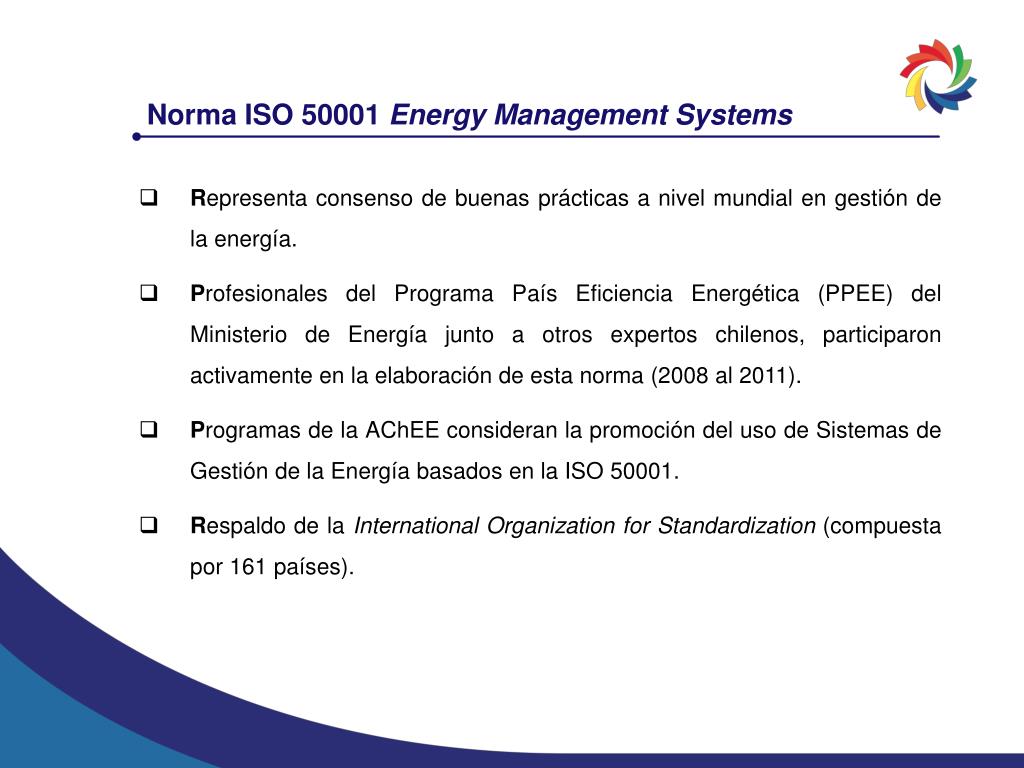 Norma ISO 50001 Energy Management Systems

❑ Representa consenso de buenas prácticas a nivel mundial en gestión de la energía.

❑ Profesionales del Programa País Eficiencia Energética (PPEE) del Ministerio de Energía junto a otros expertos chilenos, participaron activamente en la elaboración de esta norma (2008 al 2011).

❑ Programas de la AChEE consideran la promoción del uso de Sistemas de Gestión de la Energía basados en la ISO 50001.

❑ Respaldo de la International Organization for Standardization (compuesta por 161 países).